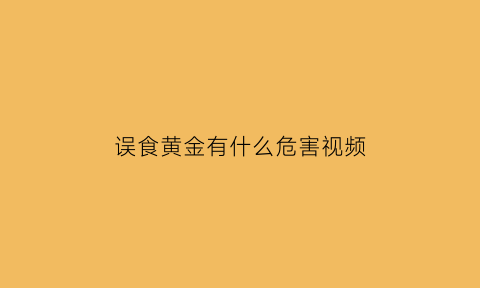 误食黄金有什么危害视频